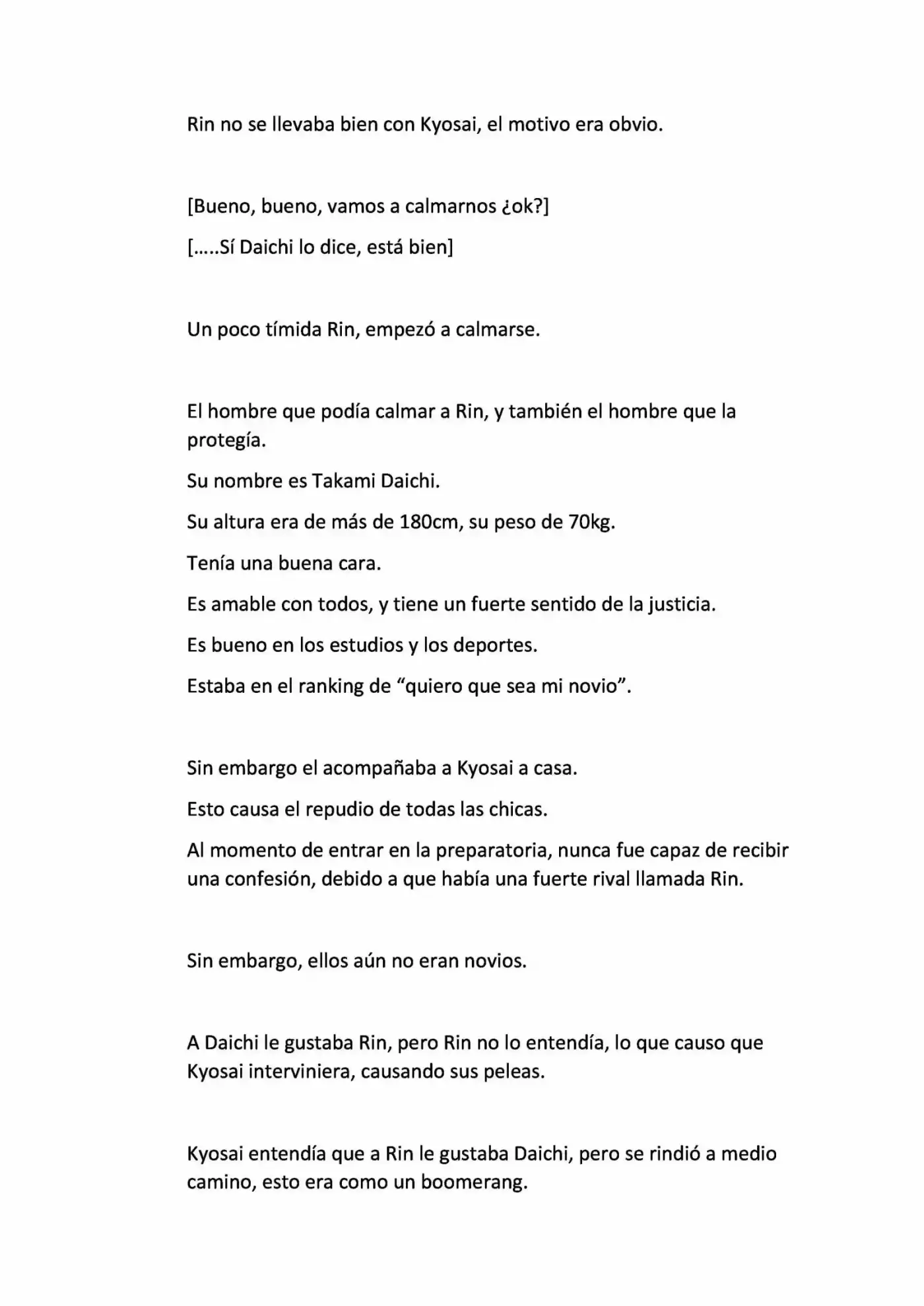 Rin no se llevaba bien con Kyosai, el motivo era obvio.

[Bueno, bueno, vamos a calmarnos ¿ok?]

[.....Sí Daichi lo dice, está bien]

Un poco tímida Rin, empezó a calmarse.

El hombre que podía calmar a Rin, y también el hombre que la protegía.

Su nombre es Takami Daichi.

Su altura era de más de 180cm, su peso de 70kg.

Tenía una buena cara.

Es amable con todos, y tiene un fuerte sentido de la justicia.

Es bueno en los estudios y los deportes.

Estaba en el ranking de "quiero que sea mi novio".

Sin embargo el acompañaba a Kyosai a casa.

Esto causa el repudio de todas las chicas.

Al momento de entrar en la preparatoria, nunca fue capaz de recibir una confesión, debido a que había una fuerte rival llamada Rin.

Sin embargo, ellos aún no eran novios.

A Daichi le gustaba Rin, pero Rin no lo entendía, lo que causo que Kyosai interviniera, causando sus peleas.

Kyosai entendía que a Rin le gustaba Daichi, pero se rindió a medio camino, esto era como un boomerang.